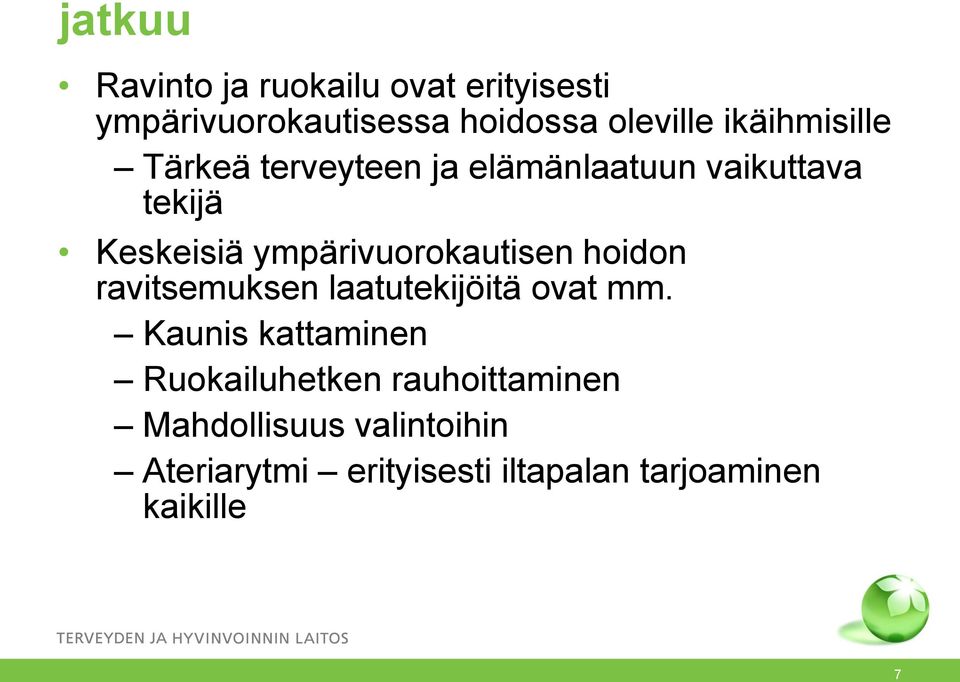 jatkuu

• Ravinto ja ruokailu ovat erityisesti ympärivuorokautisessa hoidossa oleville ikäihmisille
– Tärkeä terveyteen ja elämänlaatuun vaikuttava tekijä

• Keskeisiä ympärivuorokautisen hoidon ravitsemuksen laatutekijöitä ovat mm.
– Kaunis kattaminen
– Ruokailuhetken rauhoittaminen
– Mahdollisuus valintoihin
– Ateriarytmi – erityisesti iltapalan tarjoaminen kaikille

TERVEYDEN JA HYVINVOINNIN LAITOS

7